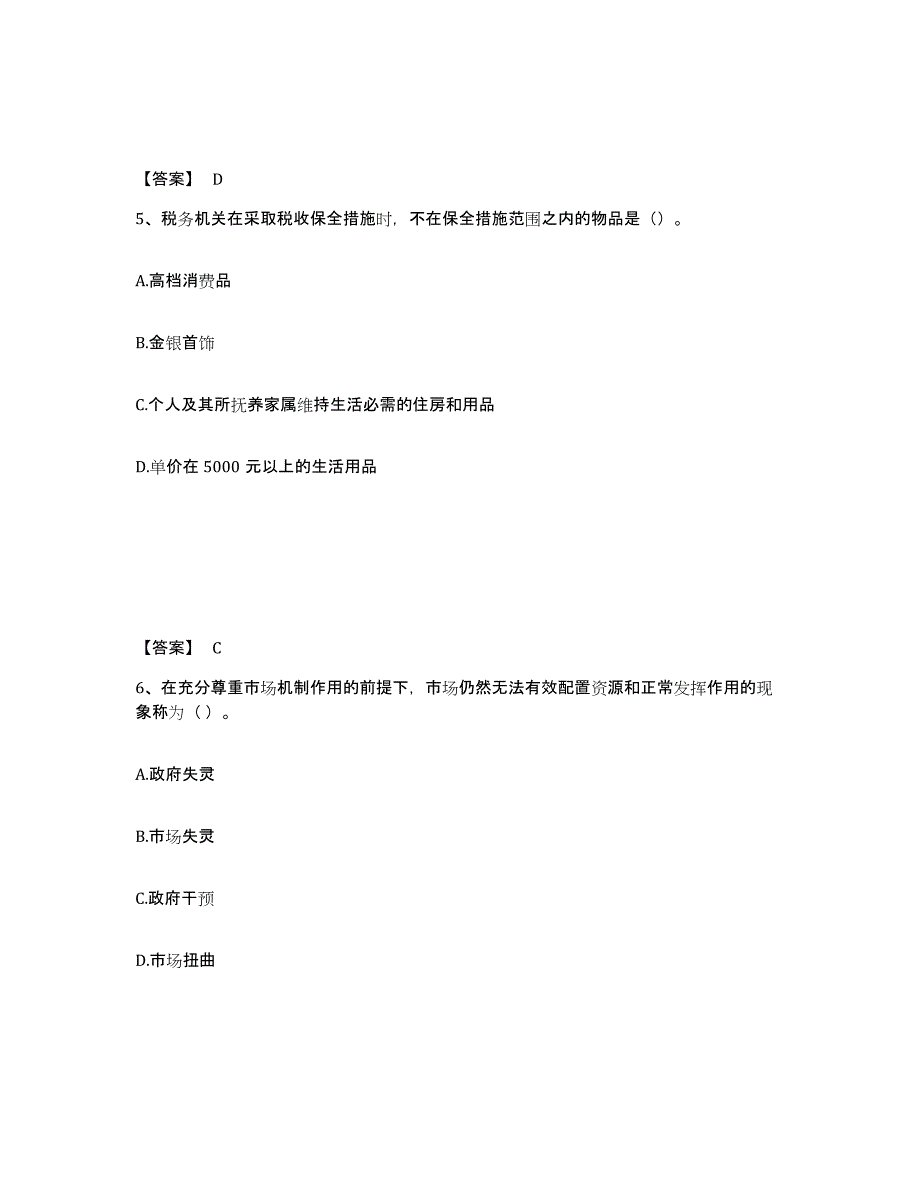 【答案】 D

5、税务机关在采取税收保全措施时，不在保全措施范围之内的物品是（）。

A.高档消费品

B.金银首饰

C.个人及其所抚养家属维持生活必需的住房和用品

D.单价在 5000 元以上的生活用品

【答案】 C

6、在充分尊重市场机制作用的前提下，市场仍然无法有效配置资源和正常发挥作用的现象称为（ ）。

A.政府失灵

B.市场失灵

C.政府干预

D.市场扭曲